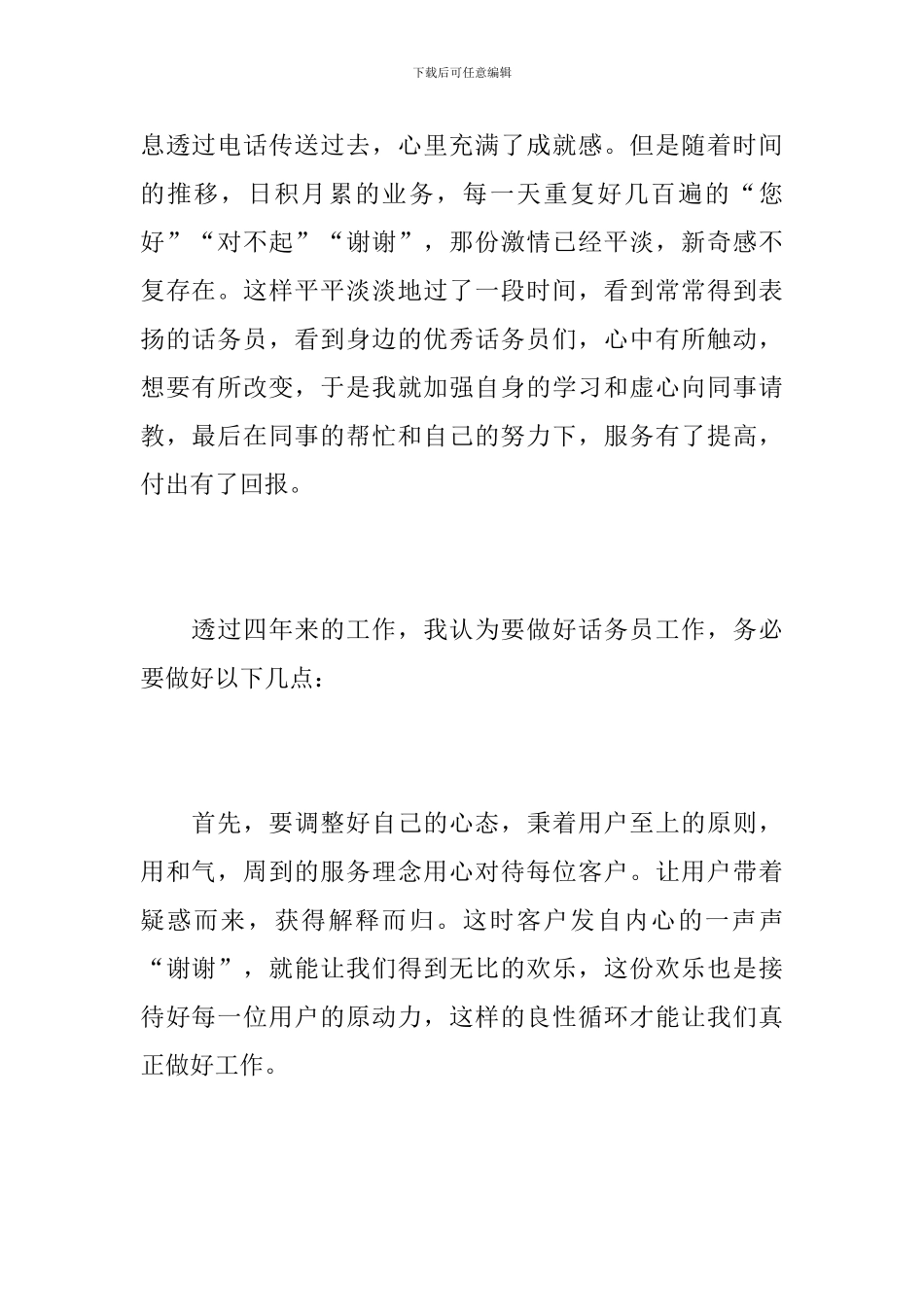 下载后可任意编辑

息透过电话传送过去，心里充满了成就感。但是随着时间的推移，日积月累的业务，每一天重复好几百遍的“您好”“对不起”“谢谢”，那份激情已经平淡，新奇感不复存在。这样平平淡淡地过了一段时间，看到常常得到表扬的话务员，看到身边的优秀话务员们，心中有所触动，想要有所改变，于是我就加强自身的学习和虚心向同事请教，最后在同事的帮忙和自己的努力下，服务有了提高，付出有了回报。

透过四年来的工作，我认为要做好话务员工作，务必要做好以下几点：

首先，要调整好自己的心态，秉着用户至上的原则，用和气，周到的服务理念用心对待每位客户。让用户带着疑惑而来，获得解释而归。这时客户发自内心的一声声“谢谢”，就能让我们得到无比的欢乐，这份欢乐也是接待好每一位用户的原动力，这样的良性循环才能让我们真正做好工作。